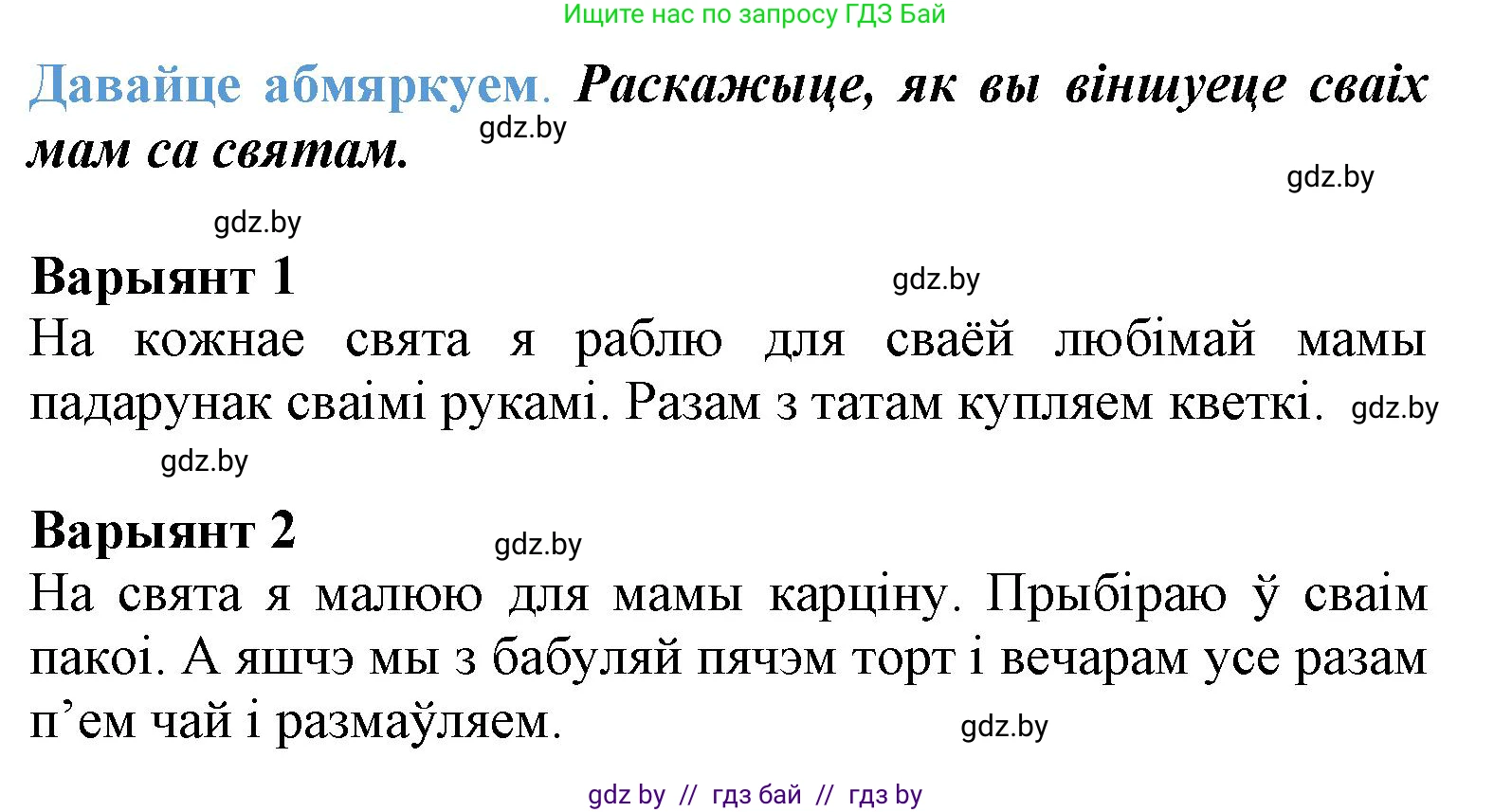 Ищите нас по запросу ГДЗ Бай

Давайце абмяркуем. Раскажыце, як вы віншуеце сваіх мам са святам.

gdz.by

gdz.by

gdz.by

Варыянт 1

gdz.by

На кожнае свята я раблю для сваёй любімай мамы падарунак сваімі рукамі. Разам з татам купляем кветкі. gdz.by

gdz.by

Варыянт 2

gdz.by

На свята я малюю для мамы карціну. Прыбіраю ў сваім пакоі. А яшчэ мы з бабуляй пячэм торт і вечарам усе разам п’ем чай і размаўляем.

gdz.by

gdz by // гдз бай // гдз by